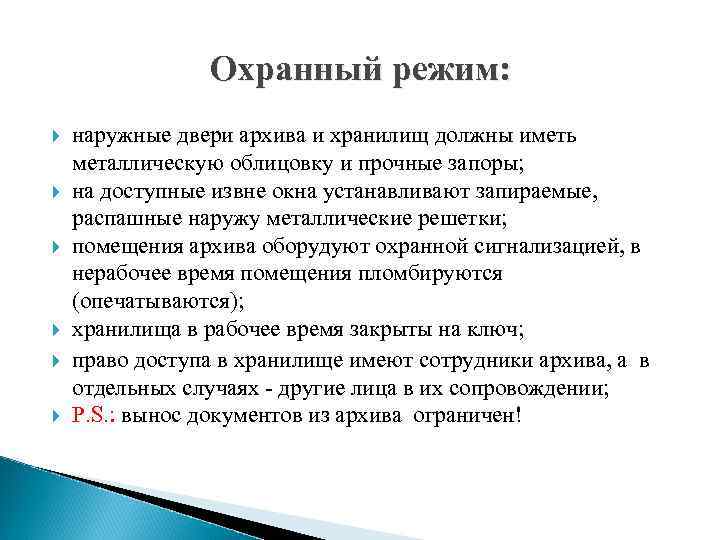 Охранный режим:

наружные двери архива и хранилищ должны иметь металлическую облицовку и прочные запоры;

на доступные извне окна устанавливают запираемые, распашные наружу металлические решетки;

помещения архива оборудуют охранной сигнализацией, в нерабочее время помещения пломбируются (опечатываются);

хранилища в рабочее время закрыты на ключ;

право доступа в хранилище имеют сотрудники архива, а в отдельных случаях - другие лица в их сопровождении;

P.S.: вынос документов из архива ограничен!